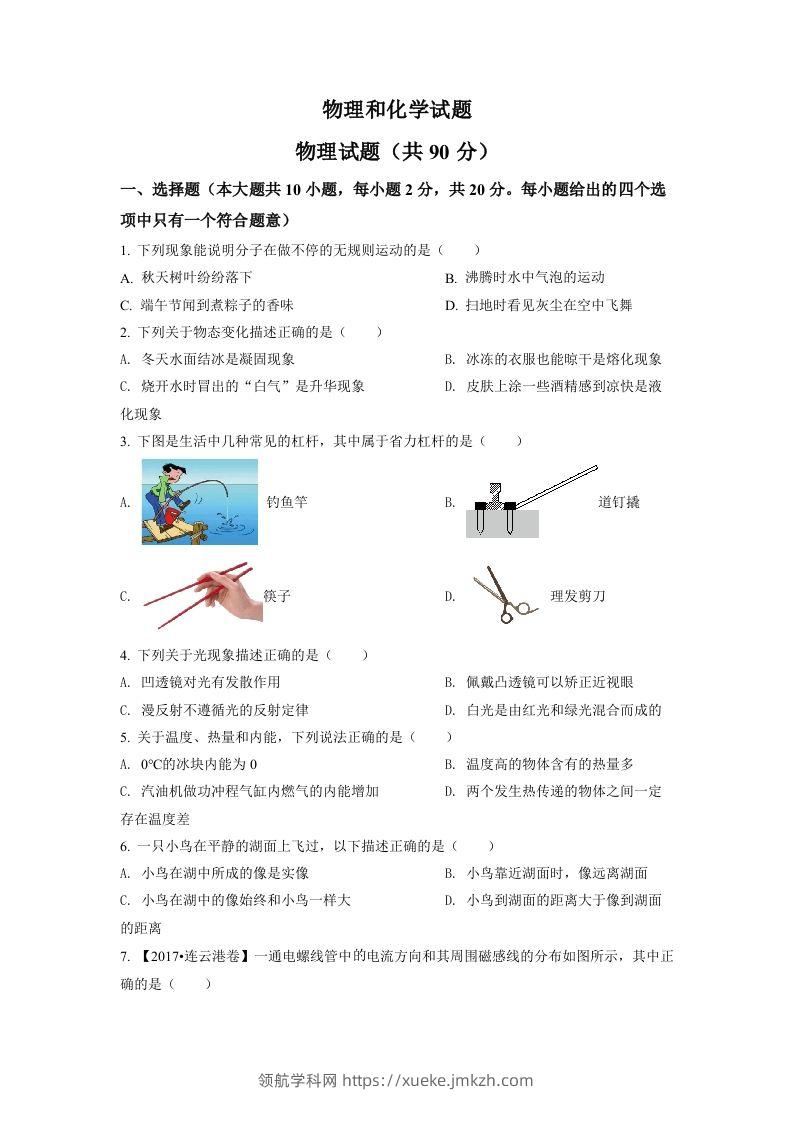 物理和化学试题

物理试题（共 90 分）

一、选择题（本大题共 10 小题，每小题 2 分，共 20 分。每小题给出的四个选项中只有一个符合题意）

1. 下列现象能说明分子在做不停的无规则运动的是（　　）

A. 秋天树叶纷纷落下

B. 沸腾时水中气泡的运动

C. 端午节闻到煮粽子的香味

D. 扫地时看见灰尘在空中飞舞

2. 下列关于物态变化描述正确的是（　　）

A. 冬天水面结冰是凝固现象

B. 冰冻的衣服也能晾干是熔化现象

C. 烧开水时冒出的“白气”是升华现象

D. 皮肤上涂一些酒精感到凉快是液化现象

3. 下图是生活中几种常见的杠杆，其中属于省力杠杆的是（　　）

A. 钓鱼竿

B. 道钉撬

C. 筷子

D. 理发剪刀

4. 下列关于光现象描述正确的是（　　）

A. 凹透镜对光有发散作用

B. 佩戴凸透镜可以矫正近视眼

C. 漫反射不遵循光的反射定律

D. 白光是由红光和绿光混合而成的

5. 关于温度、热量和内能，下列说法正确的是（　　）

A. 0°C的冰块内能为 0

B. 温度高的物体含有的热量多

C. 汽油机做功冲程气缸内燃气的内能增加

D. 两个发生热传递的物体之间一定存在温度差

6. 一只小鸟在平静的湖面上飞过，以下描述正确的是（　　）

A. 小鸟在湖中所成的像是实像

B. 小鸟靠近湖面时，像远离湖面

C. 小鸟在湖中的像始终和小鸟一样大

D. 小鸟到湖面的距离大于像到湖面的距离

7. 【2017•连云港卷】一通电螺线管中的电流方向和其周围磁感线的分布如图所示，其中正确的是（　　）

领航学科网 https://xueke.jmkzh.com